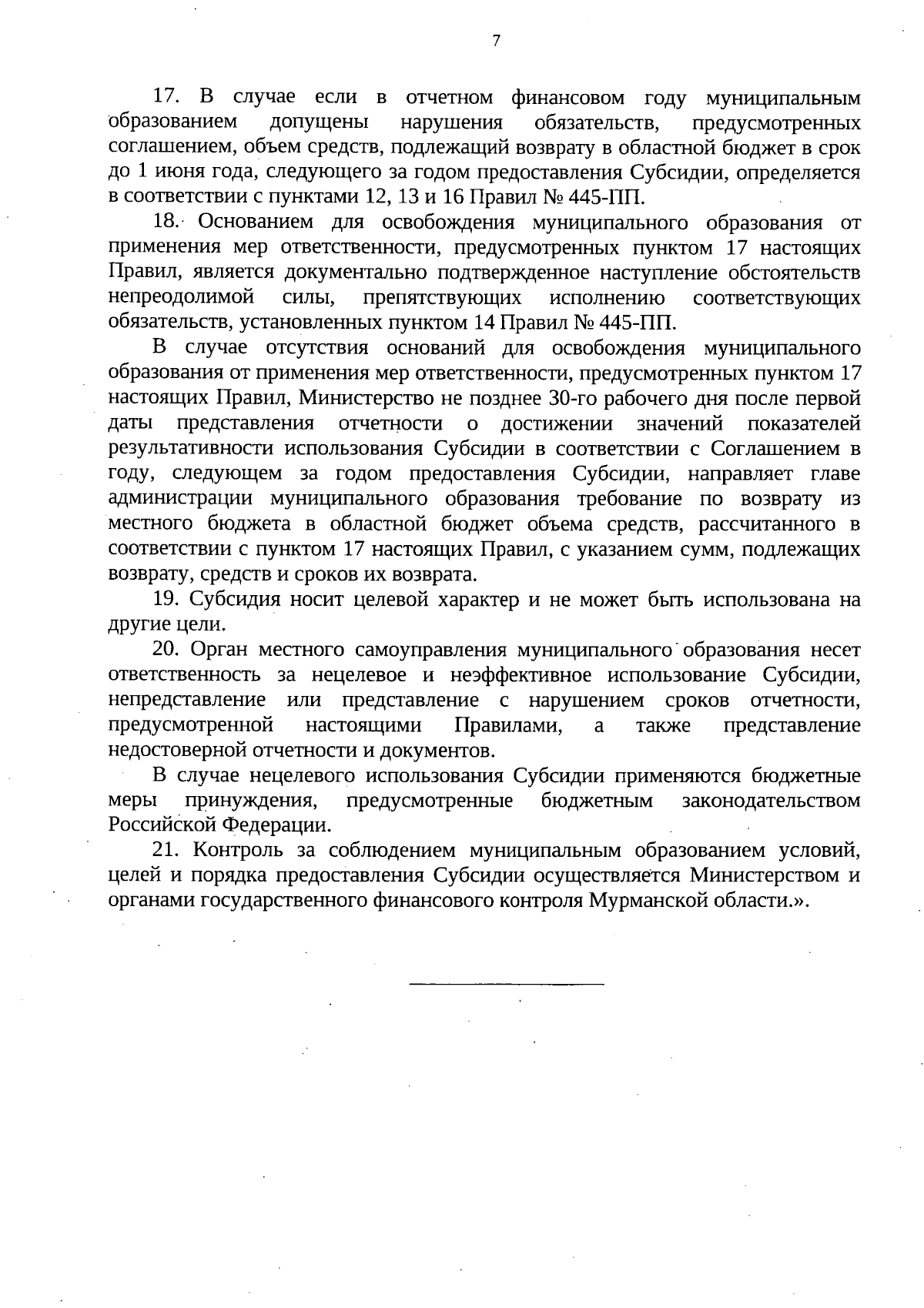 7

17. В случае если в отчетном финансовом году муниципальным образованием допущены нарушения обязательств, предусмотренных соглашением, объем средств, подлежащий возврату в областной бюджет в срок до 1 июня года, следующего за годом предоставления Субсидии, определяется в соответствии с пунктами 12, 13 и 16 Правил № 445-ПП.

18. Основанием для освобождения муниципального образования от применения мер ответственности, предусмотренных пунктом 17 настоящих Правил, является документально подтвержденное наступление обстоятельств непреодолимой силы, препятствующих исполнению соответствующих обязательств, установленных пунктом 14 Правил № 445-ПП.

В случае отсутствия оснований для освобождения муниципального образования от применения мер ответственности, предусмотренных пунктом 17 настоящих Правил, Министерство не позднее 30-го рабочего дня после первой даты представления отчетности о достижении значений показателей результативности использования Субсидии в соответствии с Соглашением в году, следующем за годом предоставления Субсидии, направляет главе администрации муниципального образования требование по возврату из местного бюджета в областной бюджет объема средств, рассчитанного в соответствии с пунктом 17 настоящих Правил, с указанием сумм, подлежащих возврату, средств и сроков их возврата.

19. Субсидия носит целевой характер и не может быть использована на другие цели.

20. Орган местного самоуправления муниципального образования несет ответственность за нецелевое и неэффективное использование Субсидии, непредставление или представление с нарушением сроков отчетности, предусмотренной настоящими Правилами, а также представление недостоверной отчетности и документов.

В случае нецелевого использования Субсидии применяются бюджетные меры принуждения, предусмотренные бюджетным законодательством Российской Федерации.

21. Контроль за соблюдением муниципальным образованием условий, целей и порядка предоставления Субсидии осуществляется Министерством и органами государственного финансового контроля Мурманской области.».